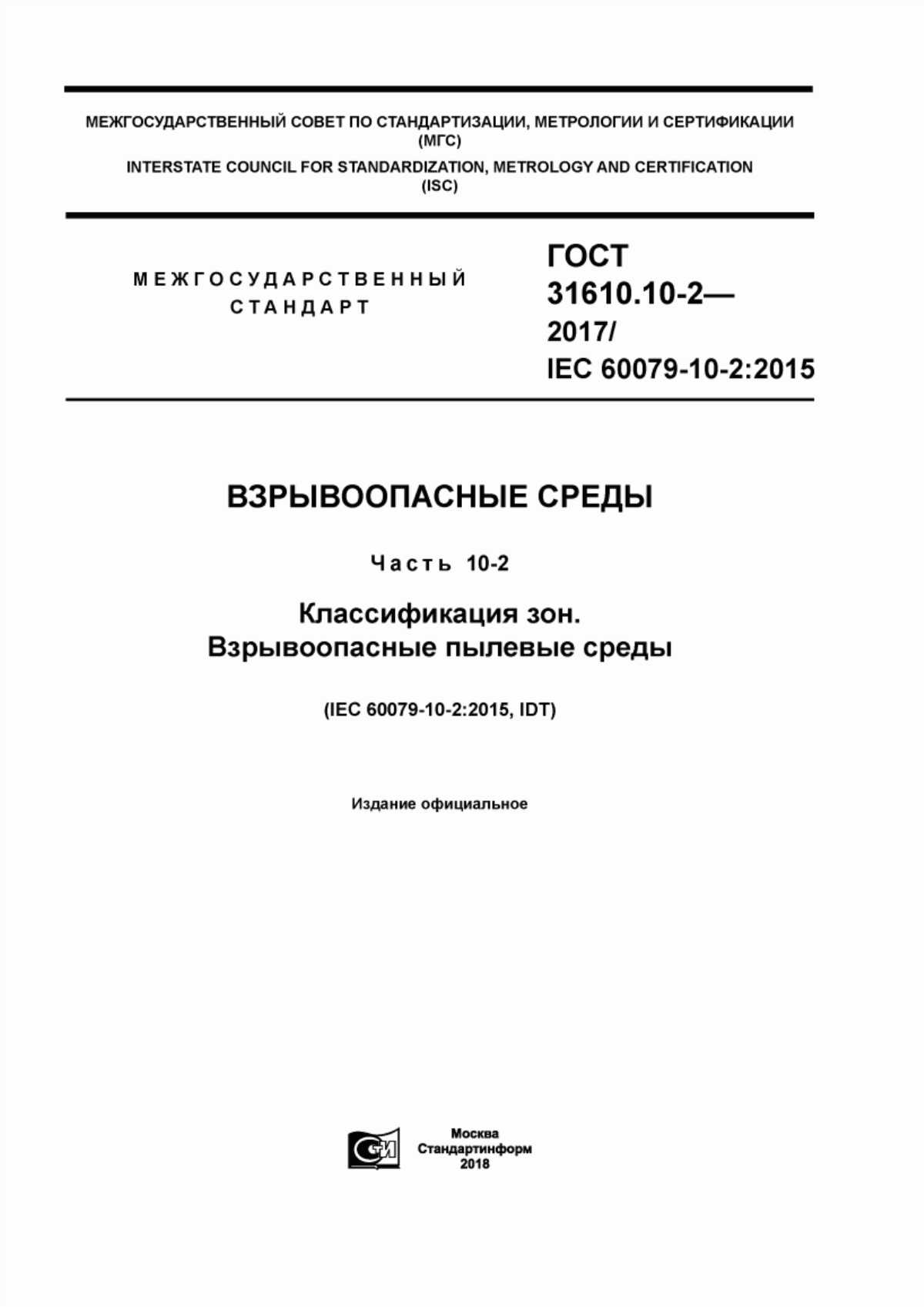 МЕЖГОСУДАРСТВЕННЫЙ СОВЕТ ПО СТАНДАРТИЗАЦИИ, МЕТРОЛОГИИ И СЕРТИФИКАЦИИ (МГС)

INTERSTATE COUNCIL FOR STANDARDIZATION, METROLOGY AND CERTIFICATION (ISC)

МЕЖГОСУДАРСТВЕННЫЙ СТАНДАРТ

ГОСТ 31610.10-2— 2017/ IEC 60079-10-2:2015

ВЗРЫВООПАСНЫЕ СРЕДЫ

Часть 10-2

Классификация зон. Взрывоопасные пылевые среды

(IEC 60079-10-2:2015, IDT)

Издание официальное

СИ

Москва
Стандартинформ
2018